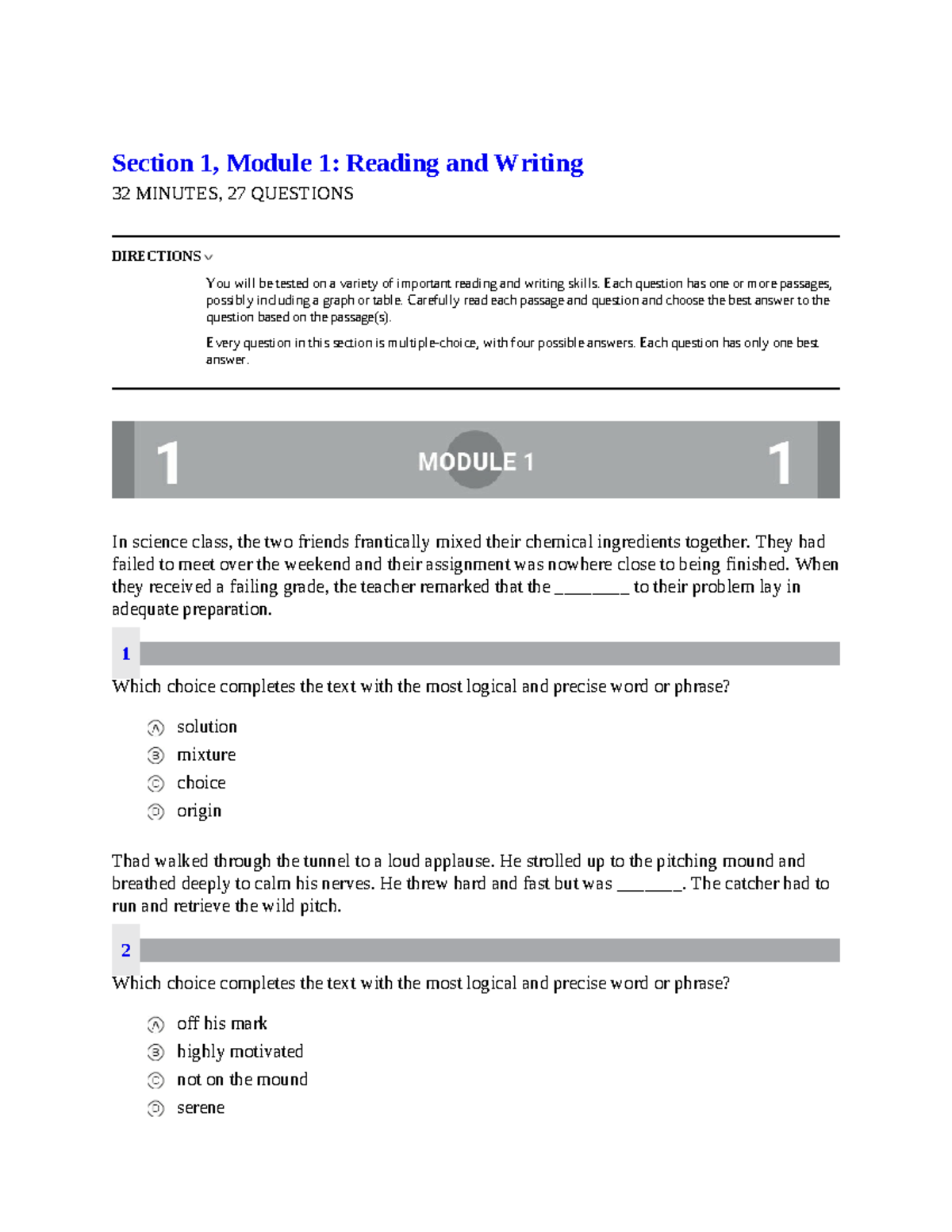 Section 1, Module 1: Reading and Writing

32 MINUTES, 27 QUESTIONS

DIRECTIONS

You will be tested on a variety of important reading and writing skills. Each question has one or more passages, possibly including a graph or table. Carefully read each passage and question and choose the best answer to the question based on the passage(s).

Every question in this section is multiple-choice, with four possible answers. Each question has only one best answer.

1 MODULE 1 1

In science class, the two friends frantically mixed their chemical ingredients together. They had failed to meet over the weekend and their assignment was nowhere close to being finished. When they received a failing grade, the teacher remarked that the ____ to their problem lay in adequate preparation.

1

Which choice completes the text with the most logical and precise word or phrase?

A solution
B mixture
C choice
D origin

Thad walked through the tunnel to a loud applause. He strolled up to the pitching mound and breathed deeply to calm his nerves. He threw hard and fast but was ____. The catcher had to run and retrieve the wild pitch.

2

Which choice completes the text with the most logical and precise word or phrase?

A off his mark
B highly motivated
C not on the mound
D serene